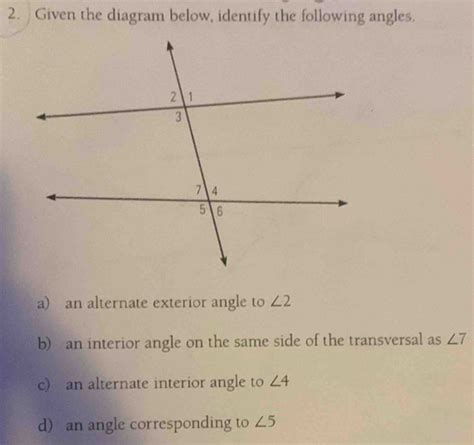 2. Given the diagram below, identify the following angles.

2
1
3
7
4
5
6

a) an alternate exterior angle to $\angle 2$

b) an interior angle on the same side of the transversal as $\angle 7$

c) an alternate interior angle to $\angle 4$

d) an angle corresponding to $\angle 5$